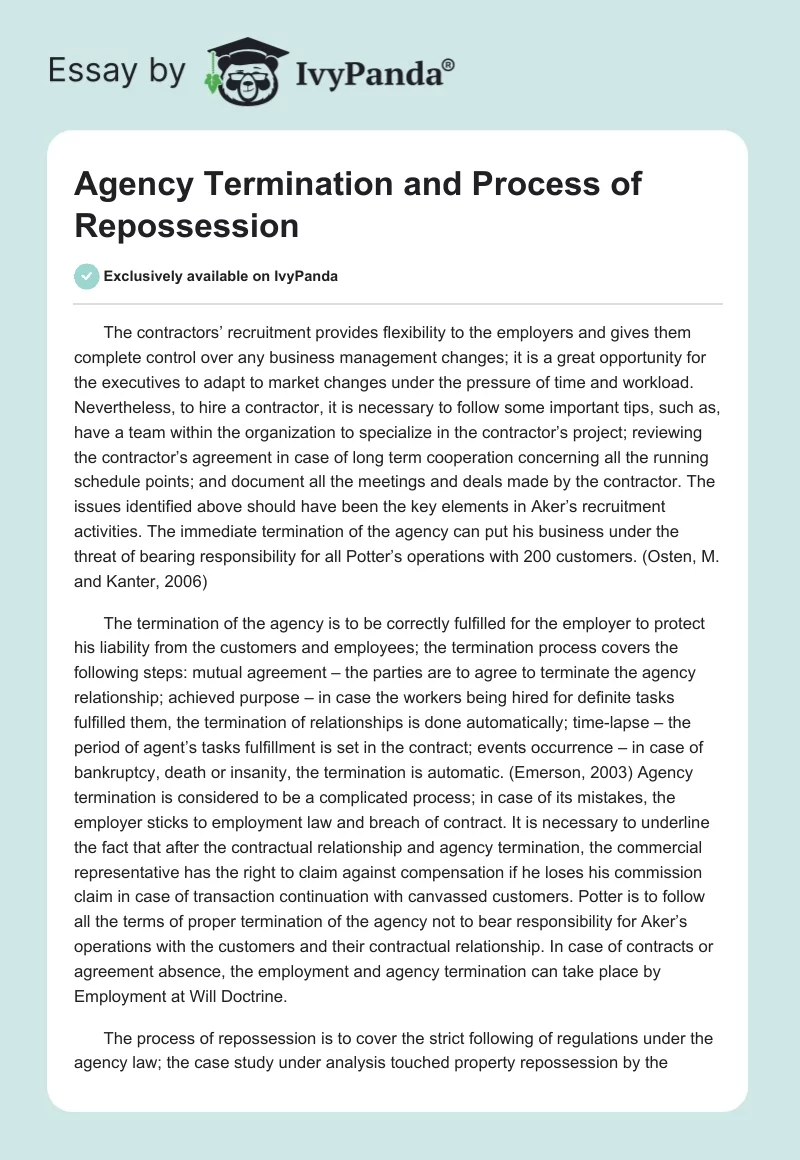 Essay by IvyPanda®

Agency Termination and Process of Repossession

Exclusively available on IvyPanda

The contractors' recruitment provides flexibility to the employers and gives them complete control over any business management changes; it is a great opportunity for the executives to adapt to market changes under the pressure of time and workload. Nevertheless, to hire a contractor, it is necessary to follow some important tips, such as, have a team within the organization to specialize in the contractor's project; reviewing the contractor's agreement in case of long term cooperation concerning all the running schedule points; and document all the meetings and deals made by the contractor. The issues identified above should have been the key elements in Aker's recruitment activities. The immediate termination of the agency can put his business under the threat of bearing responsibility for all Potter's operations with 200 customers. (Osten, M. and Kanter, 2006)

The termination of the agency is to be correctly fulfilled for the employer to protect his liability from the customers and employees; the termination process covers the following steps: mutual agreement – the parties are to agree to terminate the agency relationship; achieved purpose – in case the workers being hired for definite tasks fulfilled them, the termination of relationships is done automatically; time-lapse – the period of agent's tasks fulfillment is set in the contract; events occurrence – in case of bankruptcy, death or insanity, the termination is automatic. (Emerson, 2003) Agency termination is considered to be a complicated process; in case of its mistakes, the employer sticks to employment law and breach of contract. It is necessary to underline the fact that after the contractual relationship and agency termination, the commercial representative has the right to claim against compensation if he loses his commission claim in case of transaction continuation with canvassed customers. Potter is to follow all the terms of proper termination of the agency not to bear responsibility for Aker's operations with the customers and their contractual relationship. In case of contracts or agreement absence, the employment and agency termination can take place by Employment at Will Doctrine.

The process of repossession is to cover the strict following of regulations under the agency law; the case study under analysis touched property repossession by the